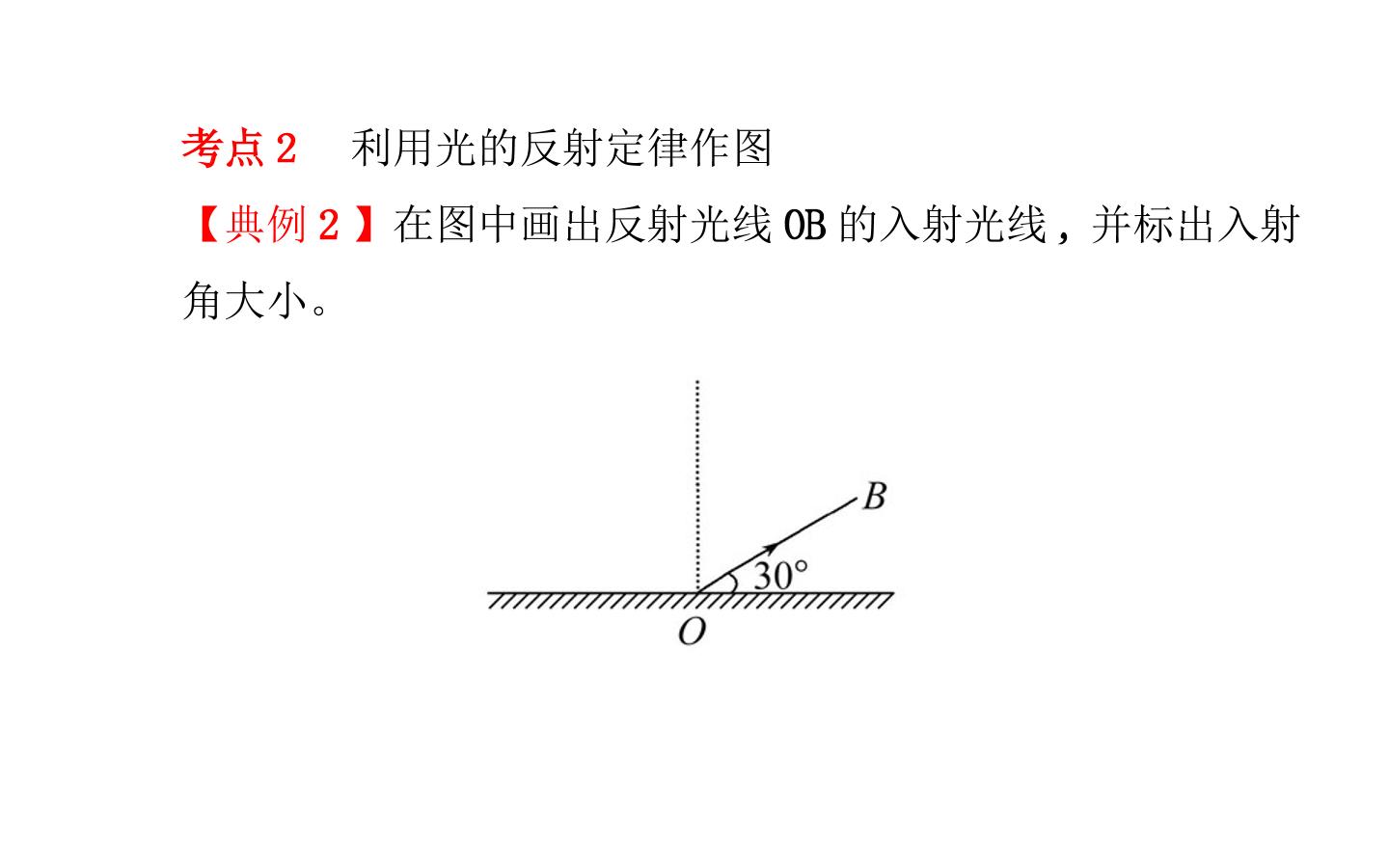 考点2 利用光的反射定律作图

【典例2】在图中画出反射光线OB的入射光线，并标出入射角大小。

B
30°
O